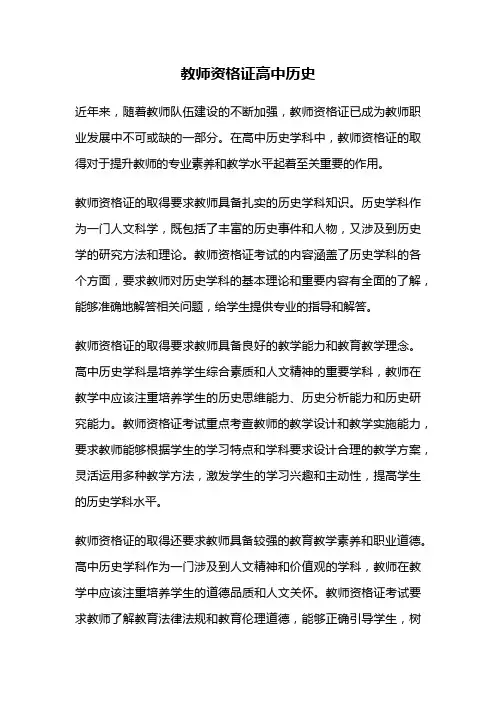 教师资格证高中历史

近年来，随着教师队伍建设的不断加强，教师资格证已成为教师职业发展中不可或缺的一部分。在高中历史学科中，教师资格证的取得对于提升教师的专业素养和教学水平起着至关重要的作用。

教师资格证的取得要求教师具备扎实的历史学科知识。历史学科作为一门人文科学，既包括了丰富的历史事件和人物，又涉及到历史学的研究方法和理论。教师资格证考试的内容涵盖了历史学科的各个方面，要求教师对历史学科的基本理论和重要内容有全面的了解，能够准确地解答相关问题，给学生提供专业的指导和解答。

教师资格证的取得要求教师具备良好的教学能力和教育教学理念。高中历史学科是培养学生综合素质和人文精神的重要学科，教师在教学中应该注重培养学生的历史思维能力、历史分析能力和历史研究能力。教师资格证考试重点考查教师的教学设计和教学实施能力，要求教师能够根据学生的学习特点和学科要求设计合理的教学方案，灵活运用多种教学方法，激发学生的学习兴趣和主动性，提高学生的历史学科水平。

教师资格证的取得还要求教师具备较强的教育教学素养和职业道德。高中历史学科作为一门涉及到人文精神和价值观的学科，教师在教学中应该注重培养学生的道德品质和人文关怀。教师资格证考试要求教师了解教育法律法规和教育伦理道德，能够正确引导学生，树